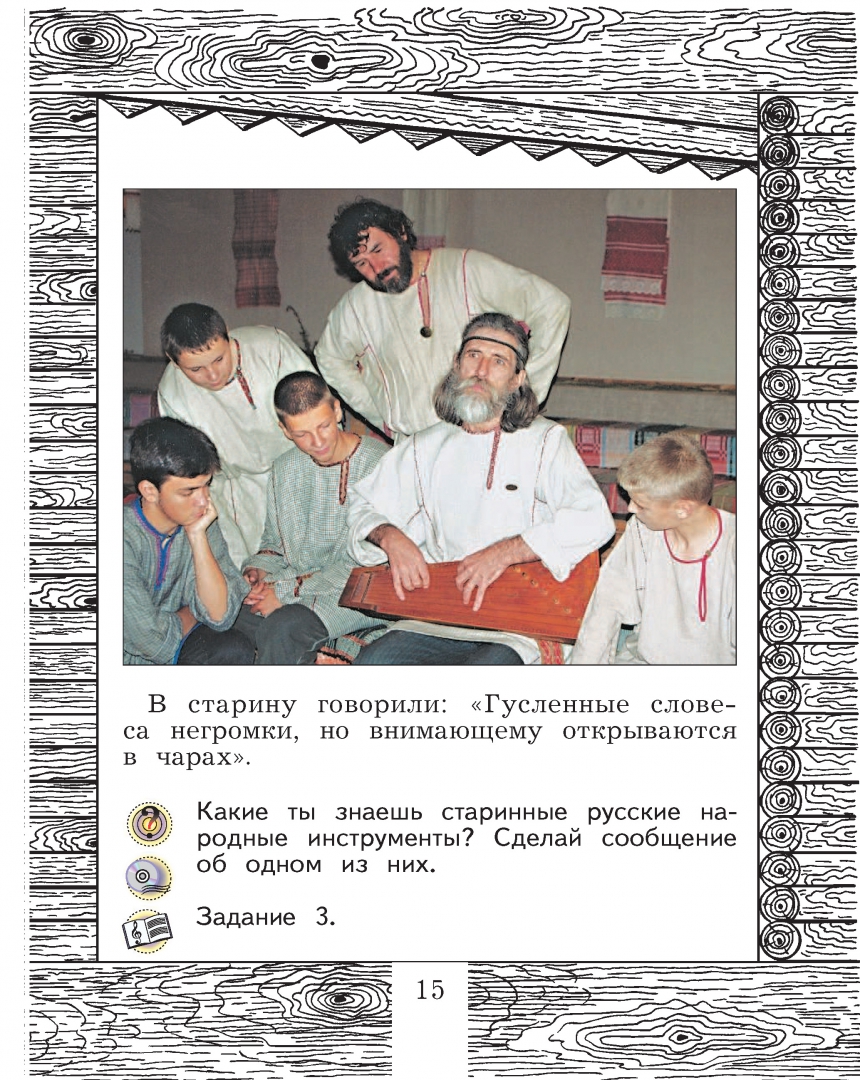 В старину говорили: «Гусленные словеса негромки, но внимающему открываются в чарах».

Какие ты знаешь старинные русские народные инструменты? Сделай сообщение об одном из них.

Задание 3.

15